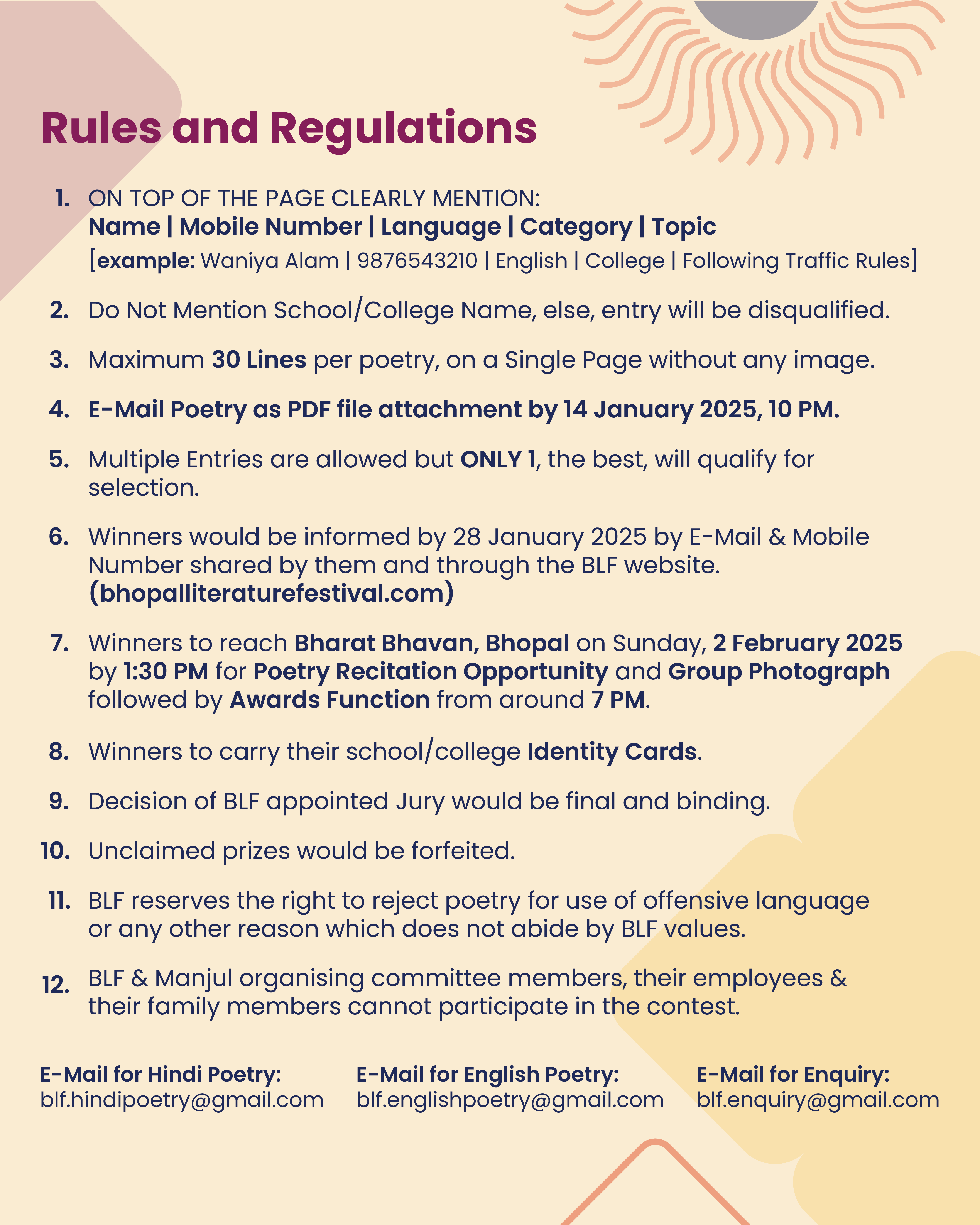 Rules and Regulations

1. ON TOP OF THE PAGE CLEARLY MENTION:
Name | Mobile Number | Language | Category | Topic
[example: Waniya Alam | 9876543210 | English | College | Following Traffic Rules]

2. Do Not Mention School/College Name, else, entry will be disqualified.

3. Maximum 30 Lines per poetry, on a Single Page without any image.

4. E-Mail Poetry as PDF file attachment by 14 January 2025, 10 PM.

5. Multiple Entries are allowed but ONLY 1, the best, will qualify for selection.

6. Winners would be informed by 28 January 2025 by E-Mail & Mobile Number shared by them and through the BLF website. (bhopalliteraturefestival.com)

7. Winners to reach Bharat Bhavan, Bhopal on Sunday, 2 February 2025 by 1:30 PM for Poetry Recitation Opportunity and Group Photograph followed by Awards Function from around 7 PM.

8. Winners to carry their school/college Identity Cards.

9. Decision of BLF appointed Jury would be final and binding.

10. Unclaimed prizes would be forfeited.

11. BLF reserves the right to reject poetry for use of offensive language or any other reason which does not abide by BLF values.

12. BLF & Manjul organising committee members, their employees & their family members cannot participate in the contest.

E-Mail for Hindi Poetry:
blf.hindipoetry@gmail.com

E-Mail for English Poetry:
blf.englishpoetry@gmail.com

E-Mail for Enquiry:
blf.enquiry@gmail.com